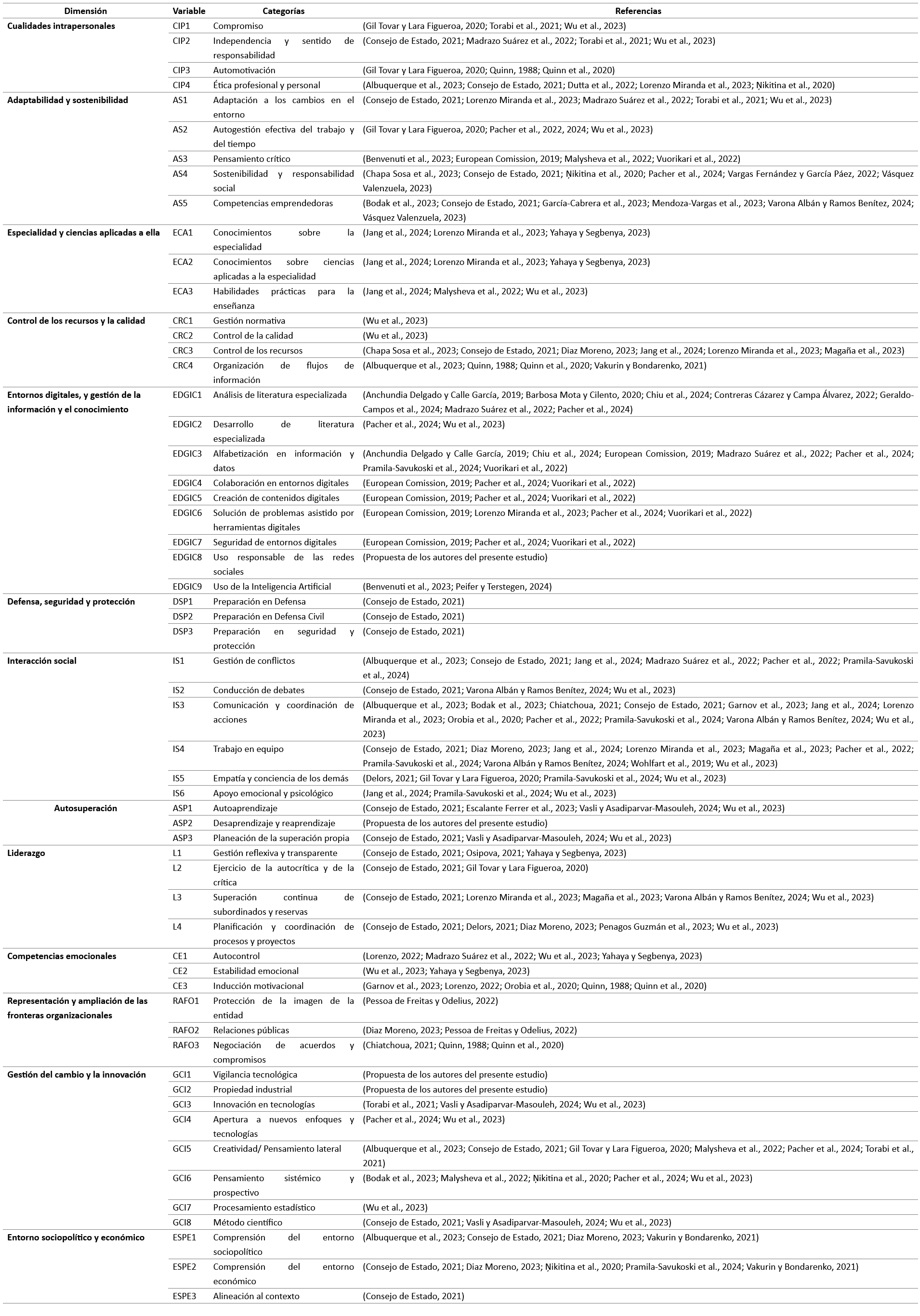 | Dimensión | Variable | Categorías | Referencias |
|---|---|---|---|
| Cualidades intrapersonales | CIP1 | Compromiso | (Gil Tovar y Lara Figueroa, 2020; Torabi et al., 2021; Wu et al., 2023) |
| | CIP2 | Independencia y sentido de responsabilidad | (Consejo de Estado, 2021; Madrazo Suárez et al., 2022; Torabi et al., 2021; Wu et al., 2023) |
| | CIP3 | Automotivación | (Gil Tovar y Lara Figueroa, 2020; Quinn, 1988; Quinn et al., 2020) |
| | CIP4 | Ética profesional y personal | (Albuquerque et al., 2023; Consejo de Estado, 2021; Dutta et al., 2022; Lorenzo Miranda et al., 2023; Ņikitina et al., 2020) |
| Adaptabilidad y sostenibilidad | AS1 | Adaptación a los cambios en el entorno | (Consejo de Estado, 2021; Lorenzo Miranda et al., 2023; Madrazo Suárez et al., 2022; Torabi et al., 2021; Wu et al., 2023) |
| | AS2 | Autogestión efectiva del trabajo y del tiempo | (Gil Tovar y Lara Figueroa, 2020; Pacher et al., 2022, 2024; Wu et al., 2023) |
| | AS3 | Pensamiento crítico | (Benvenuti et al., 2023; European Comission, 2019; Malysheva et al., 2022; Vuorikari et al., 2022) |
| | AS4 | Sostenibilidad y responsabilidad social | (Chapa Sosa et al., 2023; Consejo de Estado, 2021; Ņikitina et al., 2020; Pacher et al., 2024; Vargas Fernández y García Páez, 2022; Vásquez Valenzuela, 2023) |
| | AS5 | Competencias emprendedoras | (Bodak et al., 2023; Consejo de Estado, 2021; García-Cabrera et al., 2023; Mendoza-Vargas et al., 2023; Varona Albán y Ramos Benítez, 2024; Vásquez Valenzuela, 2023) |
| Especialidad y ciencias aplicadas a ella | ECA1 | Conocimientos sobre la especialidad | (Jang et al., 2024; Lorenzo Miranda et al., 2023; Yahaya y Segbenya, 2023) |
| | ECA2 | Conocimientos sobre ciencias aplicadas a la especialidad | (Jang et al., 2024; Lorenzo Miranda et al., 2023; Yahaya y Segbenya, 2023) |
| | ECA3 | Habilidades prácticas para la enseñanza | (Jang et al., 2024; Malysheva et al., 2022; Wu et al., 2023) |
| Control de los recursos y la calidad | CRC1 | Gestión normativa | (Wu et al., 2023) |
| | CRC2 | Control de la calidad | (Wu et al., 2023) |
| | CRC3 | Control de los recursos | (Chapa Sosa et al., 2023; Consejo de Estado, 2021; Diaz Moreno, 2023; Jang et al., 2024; Lorenzo Miranda et al., 2023; Magaña et al., 2023) |
| | CRC4 | Organización de flujos de información | (Albuquerque et al., 2023; Quinn, 1988; Quinn et al., 2020; Vakurin y Bondarenko, 2021) |
| Entornos digitales, y gestión de la información y el conocimiento | EDGIC1 | Análisis de literatura especializada | (Anchundia Delgado y Calle García, 2019; Barbosa Mota y Cilento, 2020; Chiu et al., 2024; Contreras Cázarez y Campa Álvarez, 2022; Geraldo-Campos et al., 2024; Madrazo Suárez et al., 2022; Pacher et al., 2024) |
| | EDGIC2 | Desarrollo de literatura especializada | (Pacher et al., 2024; Wu et al., 2023) |
| | EDGIC3 | Alfabetización en información y datos | (Anchundia Delgado y Calle García, 2019; Chiu et al., 2024; European Comission, 2019; Madrazo Suárez et al., 2022; Pacher et al., 2024; Pramila-Savukoski et al., 2024; Vuorikari et al., 2022) |
| | EDGIC4 | Colaboración en entornos digitales | (European Comission, 2019; Pacher et al., 2024; Vuorikari et al., 2022) |
| | EDGIC5 | Creación de contenidos digitales | (European Comission, 2019; Pacher et al., 2024; Vuorikari et al., 2022) |
| | EDGIC6 | Solución de problemas asistido por herramientas digitales | (European Comission, 2019; Lorenzo Miranda et al., 2023; Pacher et al., 2024; Vuorikari et al., 2022) |
| | EDGIC7 | Seguridad de entornos digitales | (European Comission, 2019; Pacher et al., 2024; Vuorikari et al., 2022) |
| | EDGIC8 | Uso responsable de las redes sociales | (Propuesta de los autores del presente estudio) |
| | EDGIC9 | Uso de la Inteligencia Artificial | (Benvenuti et al., 2023; Peifer y Terstegen, 2024) |
| Defensa, seguridad y protección | DSP1 | Preparación en Defensa | (Consejo de Estado, 2021) |
| | DSP2 | Preparación en Defensa Civil | (Consejo de Estado, 2021) |
| | DSP3 | Preparación en seguridad y protección | (Consejo de Estado, 2021) |
| Interacción social | IS1 | Gestión de conflictos | (Albuquerque et al., 2023; Consejo de Estado, 2021; Jang et al., 2024; Madrazo Suárez et al., 2022; Pacher et al., 2022; Pramila-Savukoski et al., 2024) |
| | IS2 | Conducción de debates | (Consejo de Estado, 2021; Varona Albán y Ramos Benítez, 2024; Wu et al., 2023) |
| | IS3 | Comunicación y coordinación de acciones | (Albuquerque et al., 2023; Bodak et al., 2023; Chiatchoua, 2021; Consejo de Estado, 2021; Garnov et al., 2023; Jang et al., 2024; Lorenzo Miranda et al., 2023; Orobia et al., 2020; Pacher et al., 2022; Pramila-Savukoski et al., 2024; Varona Albán y Ramos Benítez, 2024; Wu et al., 2023) |
| | IS4 | Trabajo en equipo | (Consejo de Estado, 2021; Diaz Moreno, 2023; Jang et al., 2024; Lorenzo Miranda et al., 2023; Magaña et al., 2023; Pacher et al., 2022; Pramila-Savukoski et al., 2024; Varona Albán y Ramos Benítez, 2024; Wohlfart et al., 2019; Wu et al., 2023) |
| | IS5 | Empatía y conciencia de los demás | (Delors, 2021; Gil Tovar y Lara Figueroa, 2020; Pramila-Savukoski et al., 2024; Wu et al., 2023) |
| | IS6 | Apoyo emocional y psicológico | (Jang et al., 2024; Pramila-Savukoski et al., 2024; Wu et al., 2023) |
| Autosuperación | ASP1 | Autoaprendizaje | (Consejo de Estado, 2021; Escalante Ferrer et al., 2023; Vasli y Asadiparvar-Masouleh, 2024; Wu et al., 2023) |
| | ASP2 | Desaprendizaje y reaprendizaje | (Propuesta de los autores del presente estudio) |
| | ASP3 | Planeación de la superación propia | (Consejo de Estado, 2021; Vasli y Asadiparvar-Masouleh, 2024; Wu et al., 2023) |
| Liderazgo | L1 | Gestión reflexiva y transparente | (Consejo de Estado, 2021; Osipova, 2021; Yahaya y Segbenya, 2023) |
| | L2 | Ejercicio de la autocrítica y de la crítica | (Consejo de Estado, 2021; Gil Tovar y Lara Figueroa, 2020) |
| | L3 | Superación continua de subordinados y reservas | (Consejo de Estado, 2021; Lorenzo Miranda et al., 2023; Magaña et al., 2023; Varona Albán y Ramos Benítez, 2024; Wu et al., 2023) |
| | L4 | Planificación y coordinación de procesos y proyectos | (Consejo de Estado, 2021; Delors, 2021; Diaz Moreno, 2023; Penagos Guzmán et al., 2023; Wu et al., 2023) |
| Competencias emocionales | CE1 | Autocontrol | (Lorenzo, 2022; Madrazo Suárez et al., 2022; Wu et al., 2023; Yahaya y Segbenya, 2023) |
| | CE2 | Estabilidad emocional | (Wu et al., 2023; Yahaya y Segbenya, 2023) |
| | CE3 | Inducción motivacional | (Garnov et al., 2023; Lorenzo, 2022; Orobia et al., 2020; Quinn, 1988; Quinn et al., 2020) |
| Representación y ampliación de las fronteras organizacionales | RAFO1 | Protección de la imagen de la entidad | (Pessoa de Freitas y Odelius, 2022) |
| | RAFO2 | Relaciones públicas | (Diaz Moreno, 2023; Pessoa de Freitas y Odelius, 2022) |
| | RAFO3 | Negociación de acuerdos y compromisos | (Chiatchoua, 2021; Quinn, 1988; Quinn et al., 2020) |
| Gestión del cambio y la innovación | GCI1 | Vigilancia tecnológica | (Propuesta de los autores del presente estudio) |
| | GCI2 | Propiedad industrial | (Propuesta de los autores del presente estudio) |
| | GCI3 | Innovación en tecnologías | (Torabi et al., 2021; Vasli y Asadiparvar-Masouleh, 2024; Wu et al., 2023) |
| | GCI4 | Apertura a nuevos enfoques y tecnologías | (Pacher et al., 2024; Wu et al., 2023) |
| | GCI5 | Creatividad/ Pensamiento lateral | (Albuquerque et al., 2023; Consejo de Estado, 2021; Gil Tovar y Lara Figueroa, 2020; Malysheva et al., 2022; Pacher et al., 2024; Torabi et al., 2021) |
| | GCI6 | Pensamiento sistémico y prospectivo | (Bodak et al., 2023; Malysheva et al., 2022; Ņikitina et al., 2020; Pacher et al., 2024; Wu et al., 2023) |
| | GCI7 | Procesamiento estadístico | (Wu et al., 2023) |
| | GCI8 | Método científico | (Consejo de Estado, 2021; Vasli y Asadiparvar-Masouleh, 2024; Wu et al., 2023) |
| Entorno sociopolítico y económico | ESPE1 | Comprensión del entorno sociopolítico | (Albuquerque et al., 2023; Consejo de Estado, 2021; Diaz Moreno, 2023; Vakurin y Bondarenko, 2021) |
| | ESPE2 | Comprensión del entorno económico | (Consejo de Estado, 2021; Diaz Moreno, 2023; Ņikitina et al., 2020; Pramila-Savukoski et al., 2024; Vakurin y Bondarenko, 2021) |
| | ESPE3 | Alineación al contexto | (Consejo de Estado, 2021) |